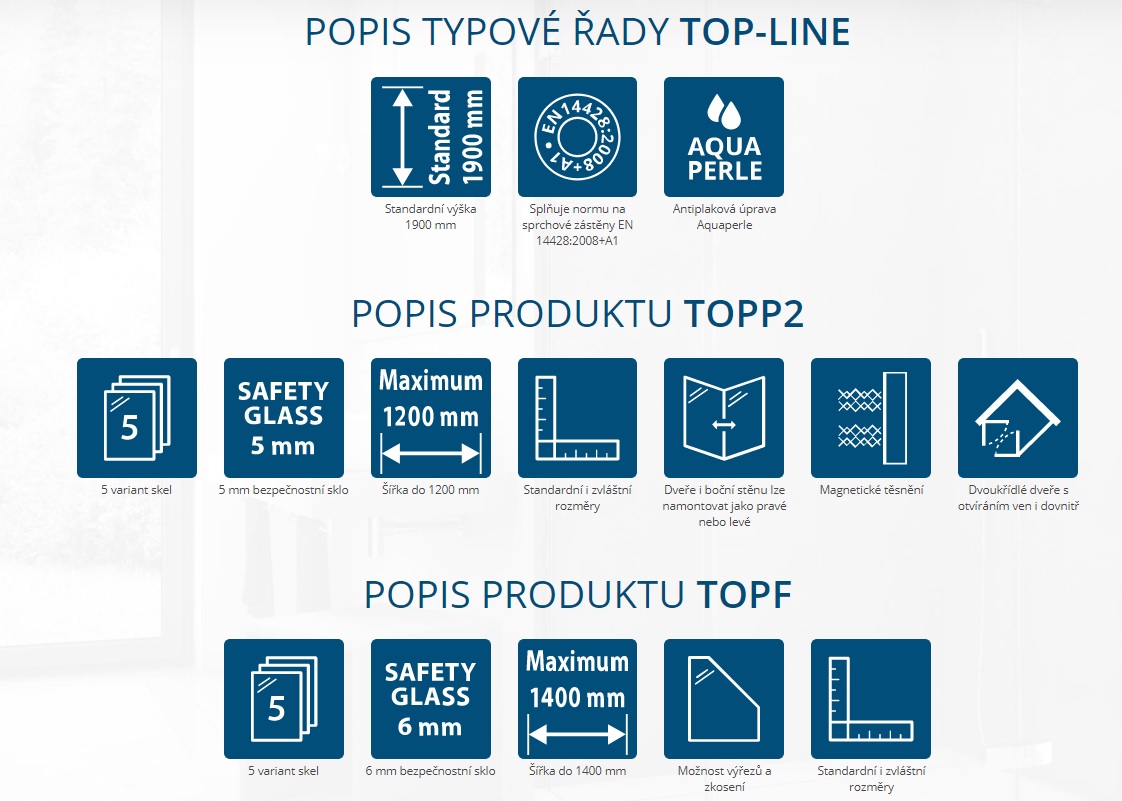 POPIS TYPOVÉ ŘADY TOP-LINE

Standard 1900 mm

Standardní výška 1900 mm

EN 14428:2008+A1

Splňuje normu na sprchové zástěny EN 14428:2008+A1

AQUA PERLE

Antiplaková úprava Aquaperle

POPIS PRODUKTU TOPP2

5

5 variant skel

SAFETY GLASS 5 mm

5 mm bezpečnostní sklo

Maximum 1200 mm

Šířka do 1200 mm

Standardní i zvláštní rozměry

Dveře i boční stěnu lze namontovat jako pravé nebo levé

Magnetické těsnění

Dvoukřídlé dveře s otvíráním ven i dovnitř

POPIS PRODUKTU TOPF

5

5 variant skel

SAFETY GLASS 6 mm

6 mm bezpečnostní sklo

Maximum 1400 mm

Šířka do 1400 mm

Možnost výřezů a zkosení

Standardní i zvláštní rozměry